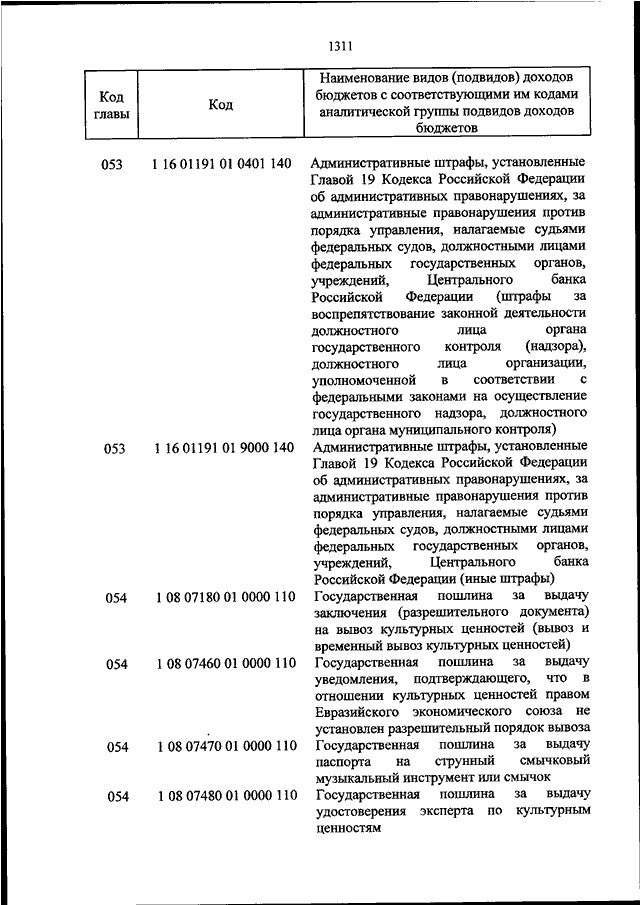 1311

| Код главы | Код | Наименование видов (подвидов) доходов бюджетов с соответствующими им кодами аналитической группы подвидов доходов бюджетов |
|---|---|---|
| 053 | 1 16 01191 01 0401 140 | Административные штрафы, установленные Главой 19 Кодекса Российской Федерации об административных правонарушениях, за административные правонарушения против порядка управления, налагаемые судьями федеральных судов, должностными лицами федеральных государственных органов, учреждений, Центрального банка Российской Федерации (штрафы за воспрепятствование законной деятельности должностного лица органа государственного контроля (надзора), должностного лица организации, уполномоченной в соответствии с федеральными законами на осуществление государственного надзора, должностного лица органа муниципального контроля) |
| 053 | 1 16 01191 01 9000 140 | Административные штрафы, установленные Главой 19 Кодекса Российской Федерации об административных правонарушениях, за административные правонарушения против порядка управления, налагаемые судьями федеральных судов, должностными лицами федеральных государственных органов, учреждений, Центрального банка Российской Федерации (иные штрафы) |
| 054 | 1 08 07180 01 0000 110 | Государственная пошлина за выдачу заключения (разрешительного документа) на вывоз культурных ценностей (вывоз и временный вывоз культурных ценностей) |
| 054 | 1 08 07460 01 0000 110 | Государственная пошлина за выдачу уведомления, подтверждающего, что в отношении культурных ценностей правом Евразийского экономического союза не установлен разрешительный порядок вывоза |
| 054 | 1 08 07470 01 0000 110 | Государственная пошлина за выдачу паспорта на струнный смычковый музыкальный инструмент или смычок |
| 054 | 1 08 07480 01 0000 110 | Государственная пошлина за выдачу удостоверения эксперта по культурным ценностям |